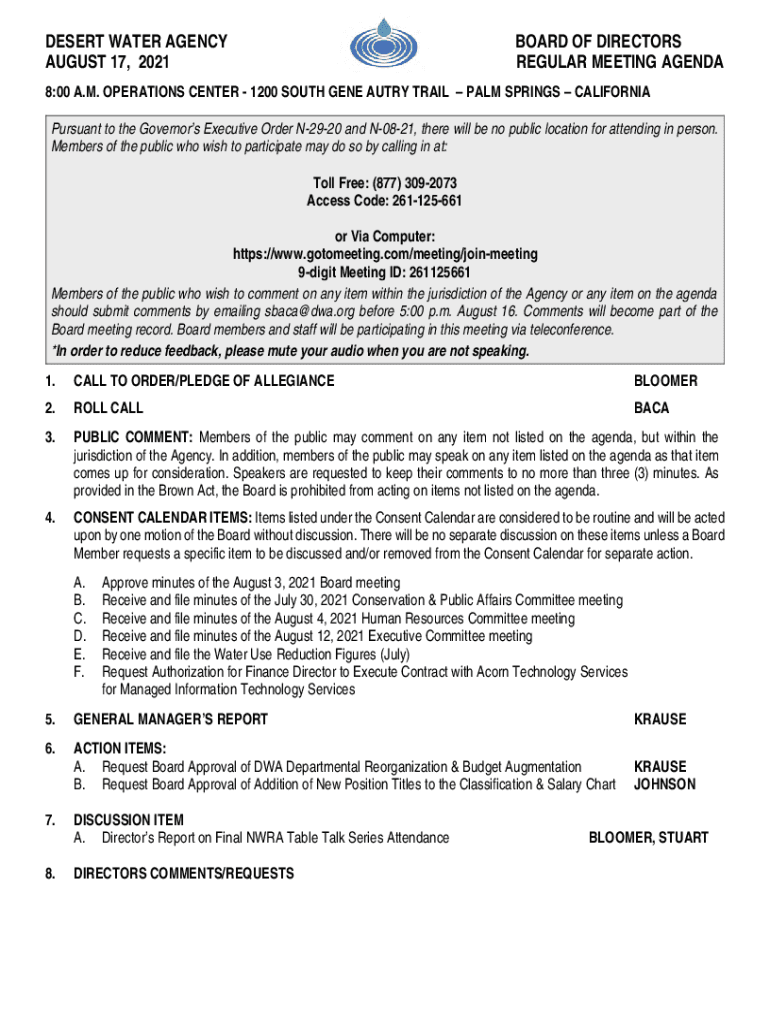 DESERT WATER AGENCY
AUGUST 17, 2021

BOARD OF DIRECTORS
REGULAR MEETING AGENDA

8:00 A.M. OPERATIONS CENTER - 1200 SOUTH GENE AUTRY TRAIL – PALM SPRINGS – CALIFORNIA

Pursuant to the Governor's Executive Order N-29-20 and N-08-21, there will be no public location for attending in person. Members of the public who wish to participate may do so by calling in at:

Toll Free: (877) 309-2073
Access Code: 261-125-661

or Via Computer:
https://www.gotomeeting.com/meeting/join-meeting
9-digit Meeting ID: 261125661

Members of the public who wish to comment on any item within the jurisdiction of the Agency or any item on the agenda should submit comments by emailing sbaca@dwa.org before 5:00 p.m. August 16. Comments will become part of the Board meeting record. Board members and staff will be participating in this meeting via teleconference.

*In order to reduce feedback, please mute your audio when you are not speaking.

1. CALL TO ORDER/PLEDGE OF ALLEGIANCE BLOOMER

2. ROLL CALL BACA

3. PUBLIC COMMENT: Members of the public may comment on any item not listed on the agenda, but within the jurisdiction of the Agency. In addition, members of the public may speak on any item listed on the agenda as that item comes up for consideration. Speakers are requested to keep their comments to no more than three (3) minutes. As provided in the Brown Act, the Board is prohibited from acting on items not listed on the agenda.

4. CONSENT CALENDAR ITEMS: Items listed under the Consent Calendar are considered to be routine and will be acted upon by one motion of the Board without discussion. There will be no separate discussion on these items unless a Board Member requests a specific item to be discussed and/or removed from the Consent Calendar for separate action.

A. Approve minutes of the August 3, 2021 Board meeting
B. Receive and file minutes of the July 30, 2021 Conservation & Public Affairs Committee meeting
C. Receive and file minutes of the August 4, 2021 Human Resources Committee meeting
D. Receive and file minutes of the August 12, 2021 Executive Committee meeting
E. Receive and file the Water Use Reduction Figures (July)
F. Request Authorization for Finance Director to Execute Contract with Acorn Technology Services for Managed Information Technology Services

5. GENERAL MANAGER'S REPORT KRAUSE

6. ACTION ITEMS:
A. Request Board Approval of DWA Departmental Reorganization & Budget Augmentation KRAUSE
B. Request Board Approval of Addition of New Position Titles to the Classification & Salary Chart JOHNSON

7. DISCUSSION ITEM
A. Director's Report on Final NWRA Table Talk Series Attendance BLOOMER, STUART

8. DIRECTORS COMMENTS/REQUESTS